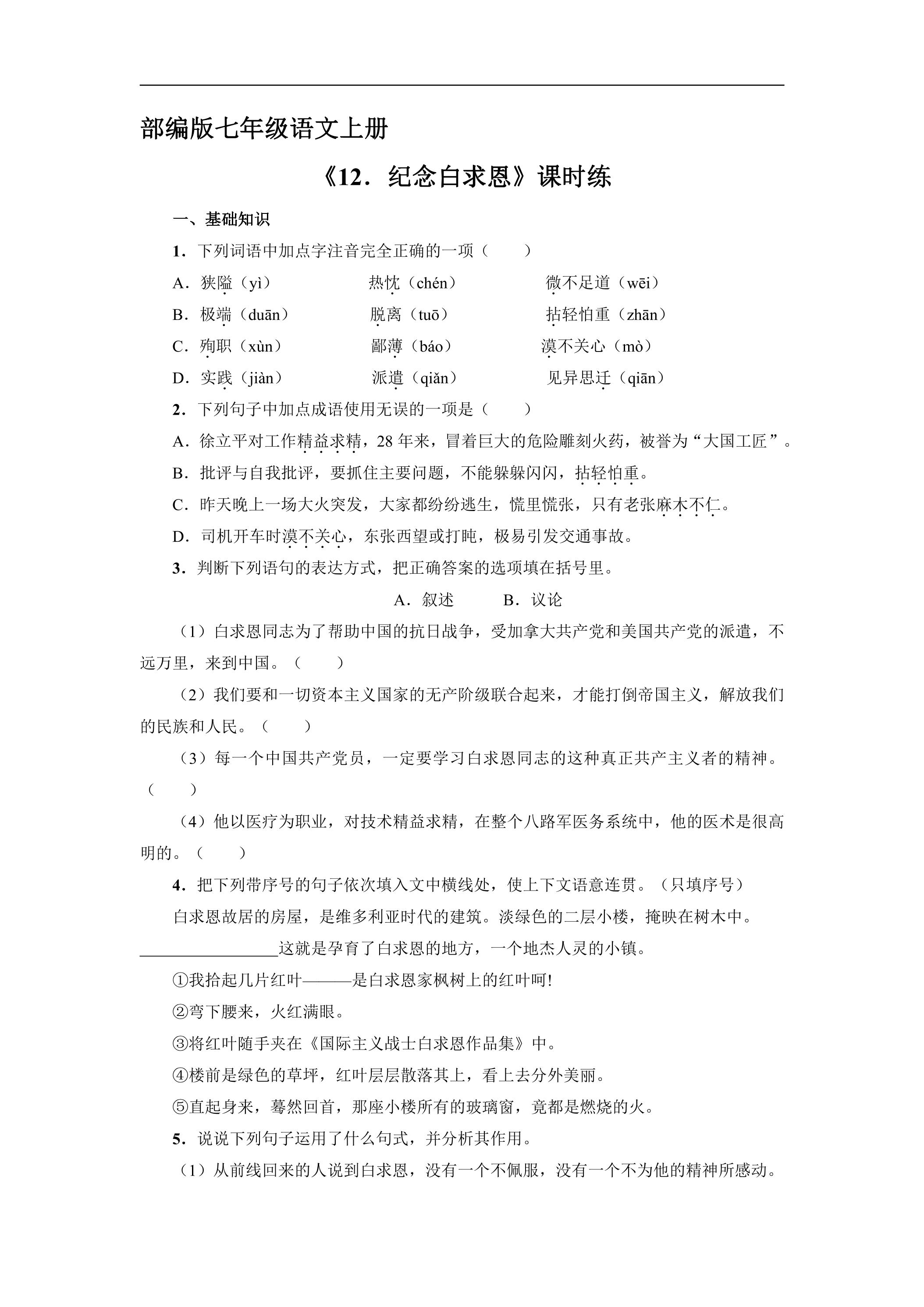 部编版七年级语文上册

《12．纪念白求恩》课时练

一、基础知识

1．下列词语中加点字注音完全正确的一项（　　）

A．狭隘（yì）　　热忱（chén）　　微不足道（wēi）

B．极端（duān）　　脱离（tuō）　　拈轻怕重（zhān）

C．殉职（xùn）　　鄙薄（báo）　　漠不关心（mò）

D．实践（jiàn）　　派遣（qiǎn）　　见异思迁（qiān）

2．下列句子中加点成语使用无误的一项是（　　）

A．徐立平对工作精益求精，28 年来，冒着巨大的危险雕刻火药，被誉为“大国工匠”。

B．批评与自我批评，要抓住主要问题，不能躲躲闪闪，拈轻怕重。

C．昨天晚上一场大火突发，大家都纷纷逃生，慌里慌张，只有老张麻木不仁。

D．司机开车时漠不关心，东张西望或打盹，极易引发交通事故。

3．判断下列语句的表达方式，把正确答案的选项填在括号里。

A．叙述　　B．议论

（1）白求恩同志为了帮助中国的抗日战争，受加拿大共产党和美国共产党的派遣，不远万里，来到中国。（　　）

（2）我们要和一切资本主义国家的无产阶级联合起来，才能打倒帝国主义，解放我们的民族和人民。（　　）

（3）每一个中国共产党员，一定要学习白求恩同志的这种真正共产主义者的精神。（　　）

（4）他以医疗为职业，对技术精益求精，在整个八路军医务系统中，他的医术是很高明的。（　　）

4．把下列带序号的句子依次填入文中横线处，使上下文语意连贯。（只填序号）

白求恩故居的房屋，是维多利亚时代的建筑。淡绿色的二层小楼，掩映在树木中。________________这就是孕育了白求恩的地方，一个地杰人灵的小镇。

①我拾起几片红叶———是白求恩家枫树上的红叶呵!

②弯下腰来，火红满眼。

③将红叶随手夹在《国际主义战士白求恩作品集》中。

④楼前是绿色的草坪，红叶层层散落其上，看上去分外美丽。

⑤直起身来，蓦然回首，那座小楼所有的玻璃窗，竟都是燃烧的火。

5．说说下列句子运用了什么句式，并分析其作用。

（1）从前线回来的人说到白求恩，没有一个不佩服，没有一个不为他的精神所感动。